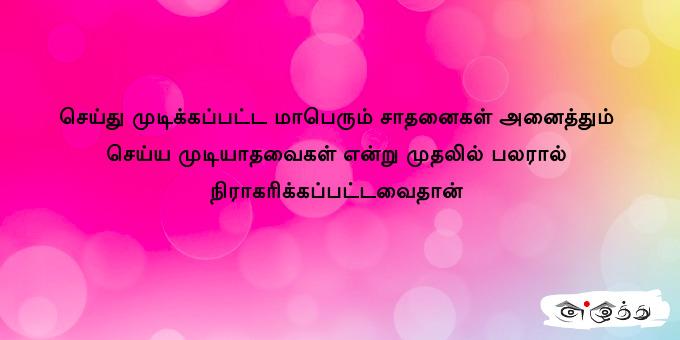 செய்து முடிக்கப்பட்ட மாபெரும் சாதனைகள் அனைத்தும் செய்ய முடியாதவைகள் என்று முதலில் பலரால் நிராகரிக்கப்பட்டவைதான்

எழுத்து